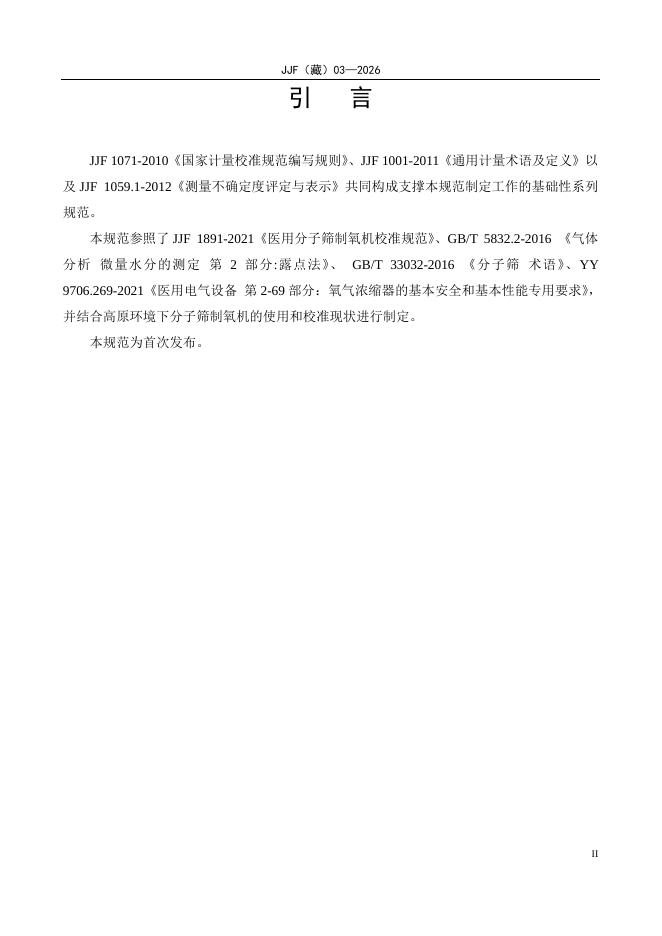 JJF（藏）03—2026

引　言

JJF 1071-2010《国家计量校准规范编写规则》、JJF 1001-2011《通用计量术语及定义》以及 JJF 1059.1-2012《测量不确定度评定与表示》共同构成支撑本规范制定工作的基础性系列规范。

本规范参照了 JJF 1891-2021《医用分子筛制氧机校准规范》、GB/T 5832.2-2016 《气体分析 微量水分的测定 第 2 部分:露点法》、 GB/T 33032-2016 《分子筛 术语》、YY 9706.269-2021《医用电气设备 第 2-69 部分：氧气浓缩器的基本安全和基本性能专用要求》，并结合高原环境下分子筛制氧机的使用和校准现状进行制定。

本规范为首次发布。

II